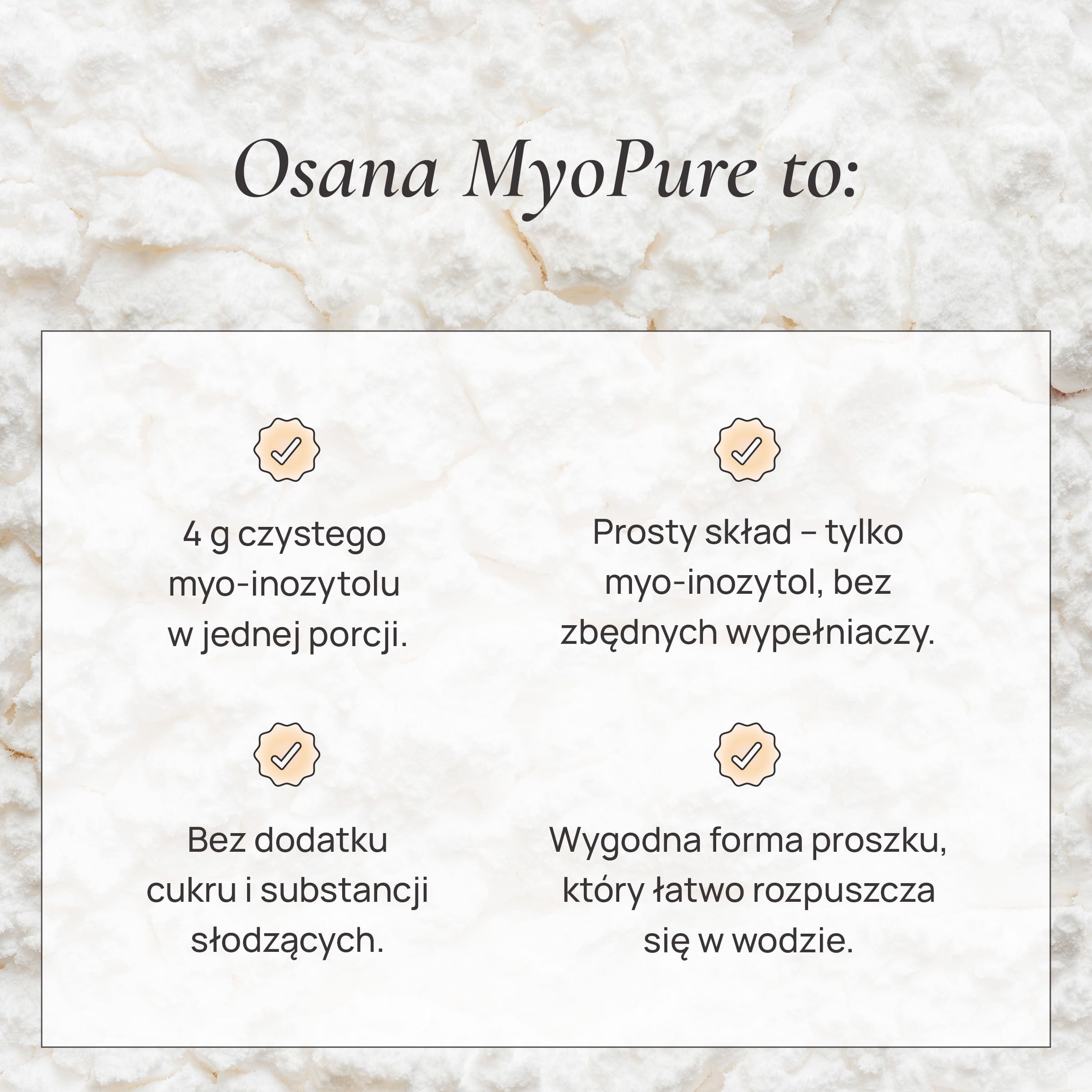 Osana MyoPure to:

4 g czystego myo-inozytolu w jednej porcji.

Prosty skład – tylko myo-inozytol, bez zbędnych wypełniaczy.

Bez dodatku cukru i substancji słodzących.

Wygodna forma proszku, który łatwo rozpuszcza się w wodzie.